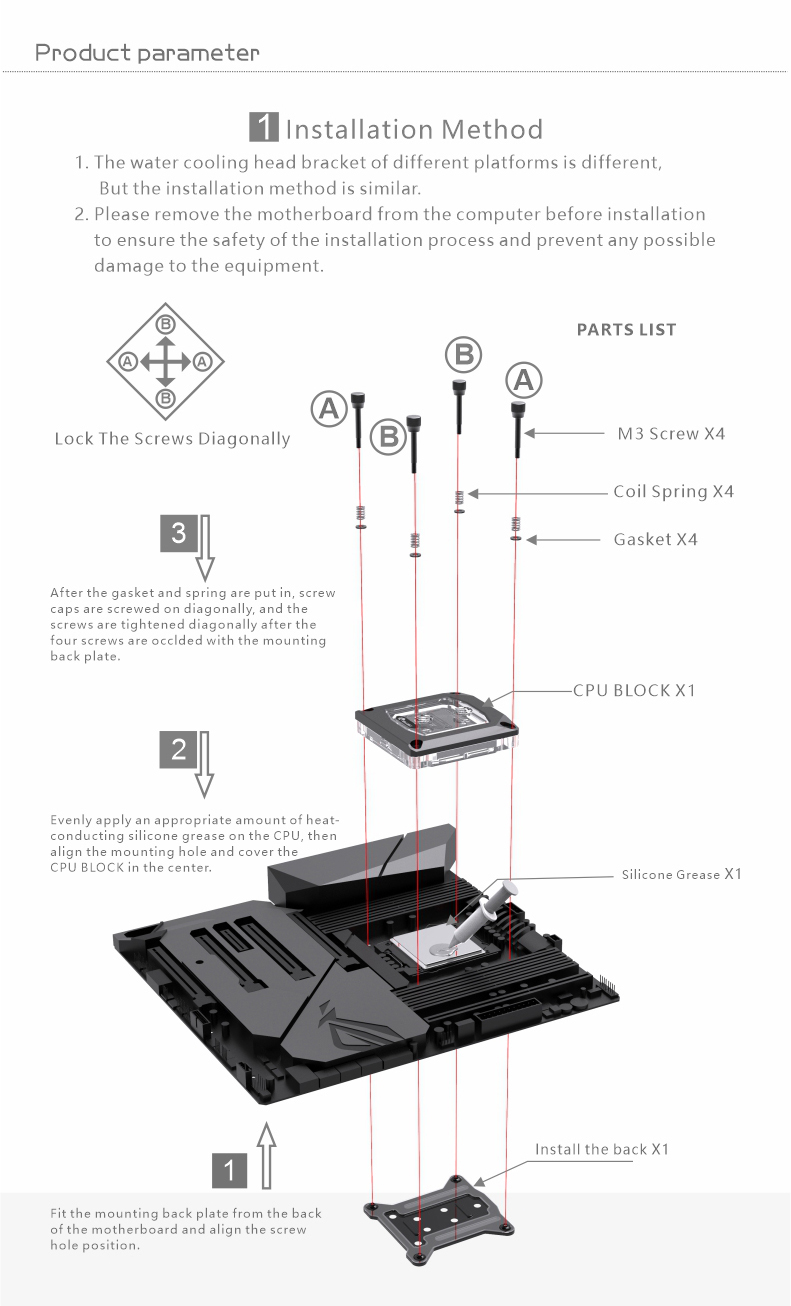 Product parameter

1 Installation Method

1. The water cooling head bracket of different platforms is different, But the installation method is similar.
2. Please remove the motherboard from the computer before installation to ensure the safety of the installation process and prevent any possible damage to the equipment.

B
A A
B
Lock The Screws Diagonally

PARTS LIST

A B B A

M3 Screw X4

Coil Spring X4

Gasket X4

3

After the gasket and spring are put in, screw caps are screwed on diagonally, and the screws are tightened diagonally after the four screws are occlded with the mounting back plate.

CPU BLOCK X1

2

Evenly apply an appropriate amount of heat-conducting silicone grease on the CPU, then align the mounting hole and cover the CPU BLOCK in the center.

Silicone Grease X1

Install the back X1

1

Fit the mounting back plate from the back of the motherboard and align the screw hole position.